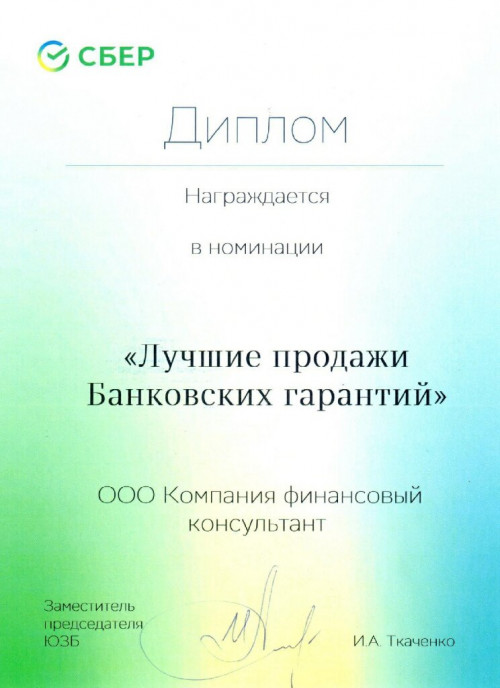 СБЕР

Диплом

Награждается

в номинации

«Лучшие продажи Банковских гарантий»

ООО Компания финансовый консультант

Заместитель
председателя
ЮЗБ

И.А. Ткаченко